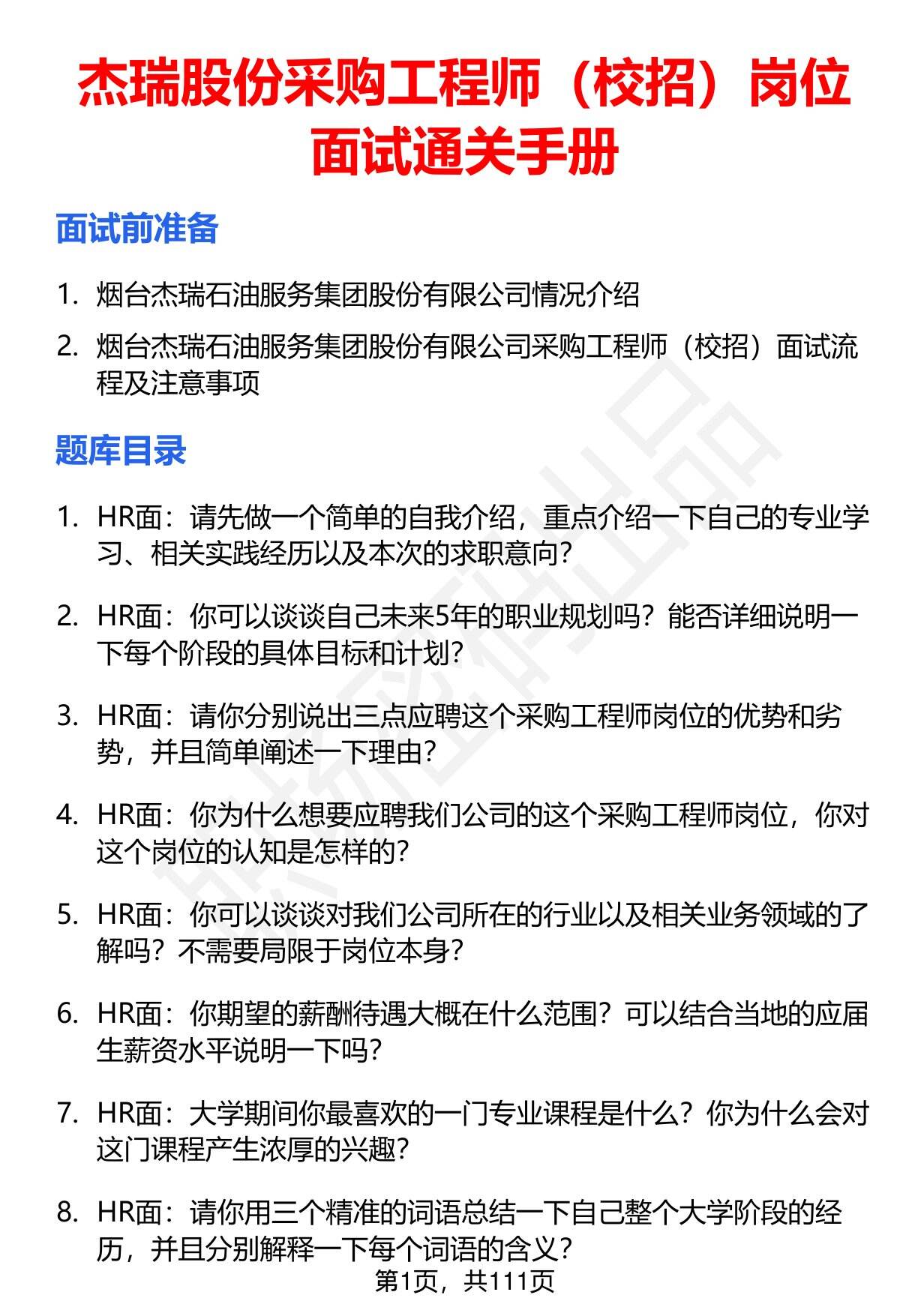 杰瑞股份采购工程师（校招）岗位面试通关手册

面试前准备

1. 烟台杰瑞石油服务集团股份有限公司情况介绍
2. 烟台杰瑞石油服务集团股份有限公司采购工程师（校招）面试流程及注意事项

题库目录

1. HR面：请先做一个简单的自我介绍，重点介绍一下自己的专业学习、相关实践经历以及本次的求职意向?
2. HR面：你可以谈谈自己未来5年的职业规划吗？能否详细说明一下每个阶段的具体目标和计划?
3. HR面：请你分别说出三点应聘这个采购工程师岗位的优势和劣势，并且简单阐述一下理由?
4. HR面：你为什么想要应聘我们公司的这个采购工程师岗位，你对这个岗位的认知是怎样的?
5. HR面：你可以谈谈对我们公司所在的行业以及相关业务领域的了解吗？不需要局限于岗位本身?
6. HR面：你期望的薪酬待遇大概在什么范围？可以结合当地的应届生薪资水平说明一下吗?
7. HR面：大学期间你最喜欢的一门专业课程是什么？你为什么会对这门课程产生浓厚的兴趣?
8. HR面：请你用三个精准的词语总结一下自己整个大学阶段的经历，并且分别解释一下每个词语的含义?

第1页，共111页